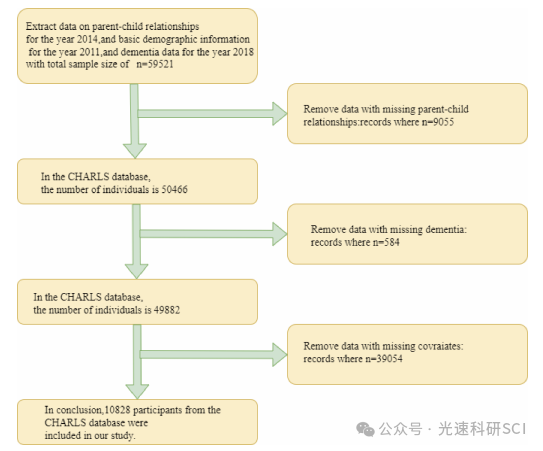 Extract data on parent-child relationships for the year 2014,and basic demographic information for the year 2011,and dementia data for the year 2018 with total sample size of n=59521

Remove data with missing parent-child relationships:records where n=9055

In the CHARLS database, the number of individuals is 50466

Remove data with missing dementia: records where n=584

In the CHARLS database, the number of individuals is 49882

Remove data with missing covraiates: records where n=39054

In conclusion,10828 participants from the CHARLS database were included in our study.

公众号 · 光速科研SCI